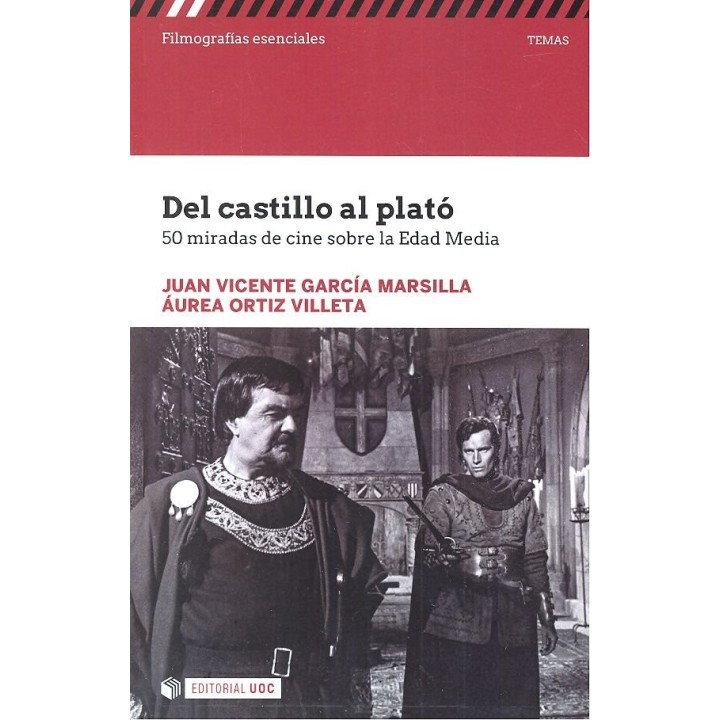 Filmografías esenciales

TEMAS

Del castillo al plató

50 miradas de cine sobre la Edad Media

JUAN VICENTE GARCÍA MARSILLA
ÁUREA ORTIZ VILLETA

EDITORIAL UOC